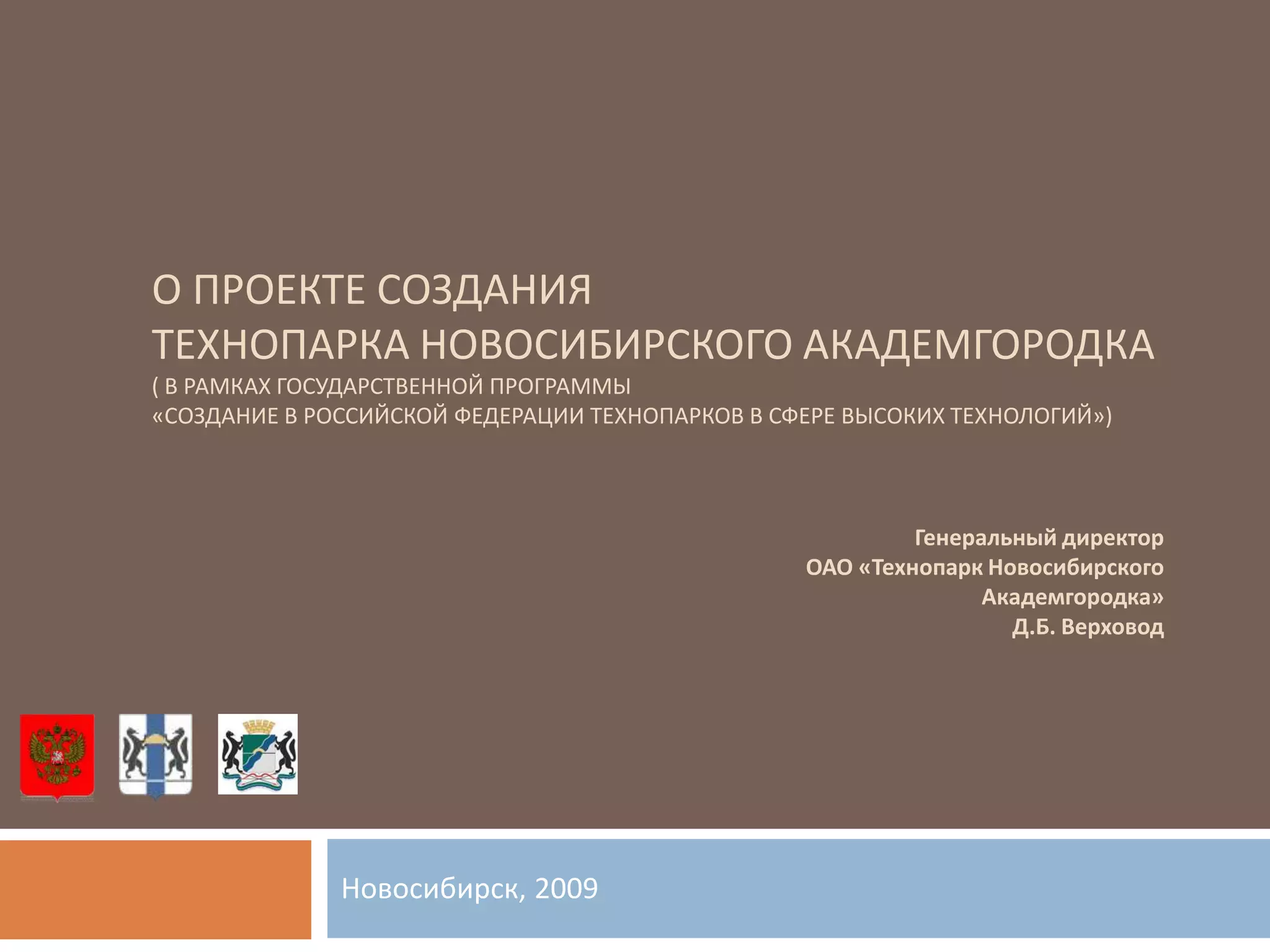 О ПРОЕКТЕ СОЗДАНИЯ
ТЕХНОПАРКА НОВОСИБИРСКОГО АКАДЕМГОРОДКА
( В РАМКАХ ГОСУДАРСТВЕННОЙ ПРОГРАММЫ
«СОЗДАНИЕ В РОССИЙСКОЙ ФЕДЕРАЦИИ ТЕХНОПАРКОВ В СФЕРЕ ВЫСОКИХ ТЕХНОЛОГИЙ»)

Генеральный директор
ОАО «Технопарк Новосибирского
Академгородка»
Д.Б. Верховод

Новосибирск, 2009